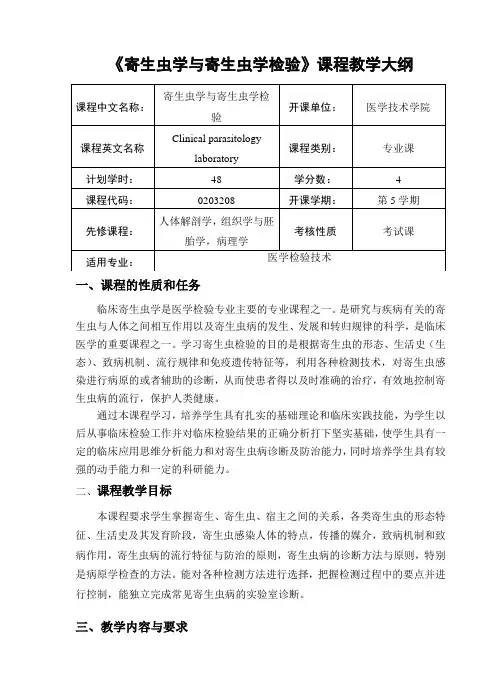 《寄生虫学与寄生虫学检验》课程教学大纲

| 课程中文名称： | 寄生虫学与寄生虫学检验 | 开课单位： | 医学技术学院 |
|---|---|---|---|
| 课程英文名称 | Clinical parasitology laboratory | 课程类别： | 专业课 |
| 计划学时： | 48 | 学分数： | 4 |
| 课程代码： | 0203208 | 开课学期： | 第 5 学期 |
| 先修课程： | 人体解剖学，组织学与胚胎学，病理学 | 考核性质 | 考试课 |
| 适用专业： | 医学检验技术 | | |

一、课程的性质和任务

临床寄生虫学是医学检验专业主要的专业课程之一。是研究与疾病有关的寄生虫与人体之间相互作用以及寄生虫病的发生、发展和转归规律的科学，是临床医学的重要课程之一。学习寄生虫检验的目的是根据寄生虫的形态、生活史（生态）、致病机制、流行规律和免疫遗传特征等，利用各种检测技术，对寄生虫感染进行病原的或者辅助的诊断，从而使患者得以及时准确的治疗，有效地控制寄生虫病的流行，保护人类健康。

通过本课程学习，培养学生具有扎实的基础理论和临床实践技能，为学生以后从事临床检验工作并对临床检验结果的正确分析打下坚实基础，使学生具有一定的临床应用思维分析能力和对寄生虫病诊断及防治能力，同时培养学生具有较强的动手能力和一定的科研能力。

二、课程教学目标

本课程要求学生掌握寄生、寄生虫、宿主之间的关系，各类寄生虫的形态特征、生活史及其发育阶段，寄生虫感染人体的特点，传播的媒介，致病机制和致病作用，寄生虫病的流行特征与防治的原则，寄生虫病的诊断方法与原则，特别是病原学检查的方法。能对各种检测方法进行选择，把握检测过程中的要点并进行控制，能独立完成常见寄生虫病的实验室诊断。

三、教学内容与要求